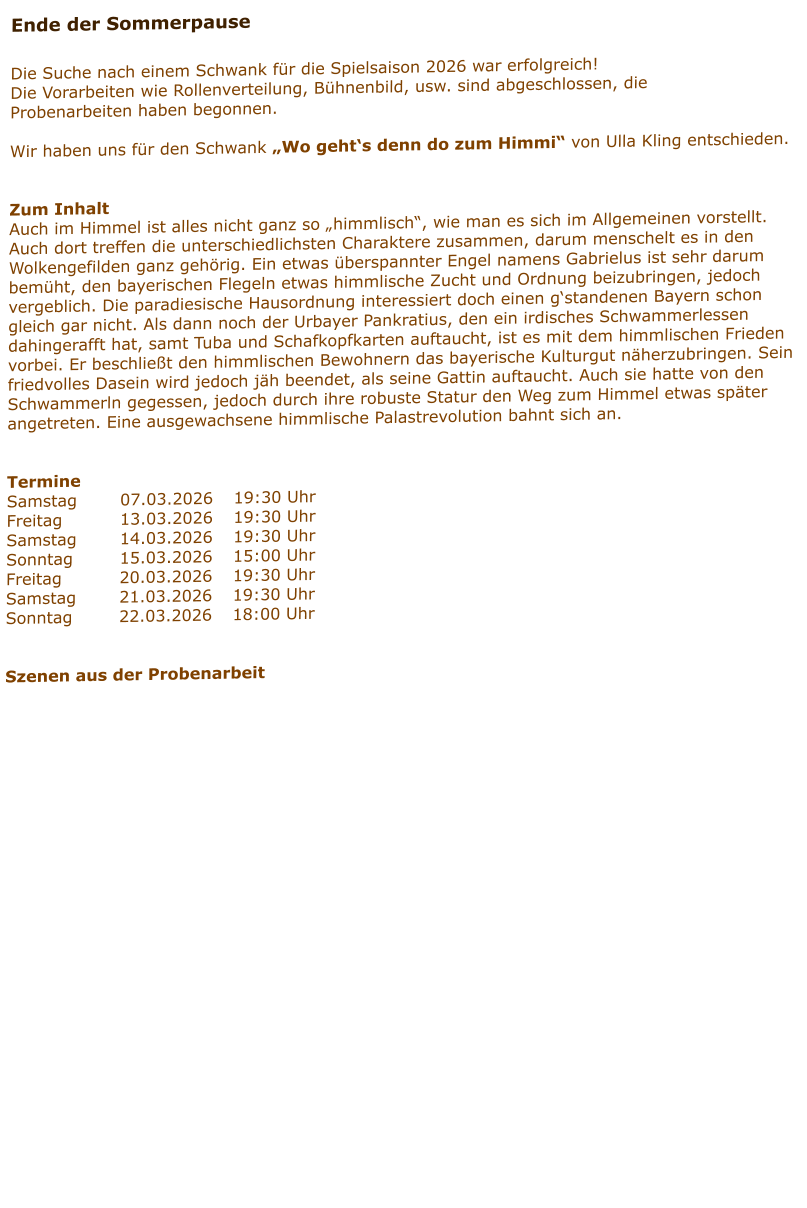 Ende der Sommerpause

Die Suche nach einem Schwank für die Spielsaison 2026 war erfolgreich!
Die Vorarbeiten wie Rollenverteilung, Bühnenbild, usw. sind abgeschlossen, die Probenarbeiten haben begonnen.

Wir haben uns für den Schwank „Wo geht's denn do zum Himmi“ von Ulla Kling entschieden.

Zum Inhalt
Auch im Himmel ist alles nicht ganz so „himmlisch“, wie man es sich im Allgemeinen vorstellt. Auch dort treffen die unterschiedlichsten Charaktere zusammen, darum menschelt es in den Wolkengefilden ganz gehörig. Ein etwas überspannter Engel namens Gabrielus ist sehr darum bemüht, den bayerischen Flegeln etwas himmlische Zucht und Ordnung beizubringen, jedoch vergeblich. Die paradiesische Hausordnung interessiert doch einen g'standenen Bayern schon gleich gar nicht. Als dann noch der Urbayer Pankratius, den ein irdisches Schwammerlessen dahingerafft hat, samt Tuba und Schafkopfkarten auftaucht, ist es mit dem himmlischen Frieden vorbei. Er beschließt den himmlischen Bewohnern das bayerische Kulturgut näherzubringen. Sein friedvolles Dasein wird jedoch jäh beendet, als seine Gattin auftaucht. Auch sie hatte von den Schwammerln gegessen, jedoch durch ihre robuste Statur den Weg zum Himmel etwas später angetreten. Eine ausgewachsene himmlische Palastrevolution bahnt sich an.

Termine
Samstag 07.03.2026 19:30 Uhr
Freitag 13.03.2026 19:30 Uhr
Samstag 14.03.2026 19:30 Uhr
Sonntag 15.03.2026 15:00 Uhr
Freitag 20.03.2026 19:30 Uhr
Samstag 21.03.2026 19:30 Uhr
Sonntag 22.03.2026 18:00 Uhr

Szenen aus der Probenarbeit